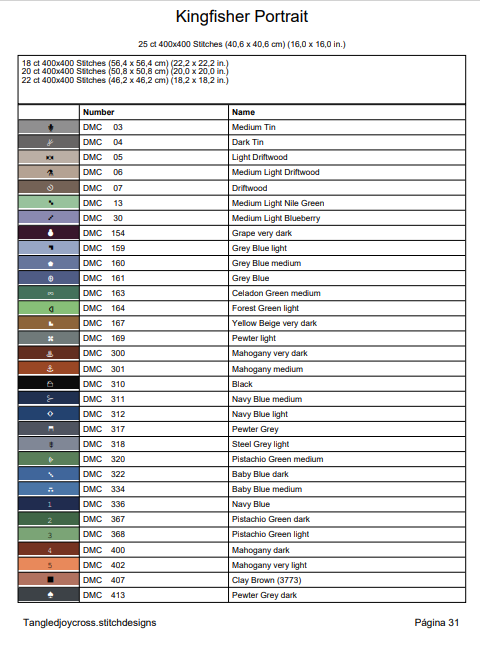 Kingfisher Portrait

25 ct 400x400 Stitches (40,6 x 40,6 cm) (16,0 x 16,0 in.)

18 ct 400x400 Stitches (56,4 x 56,4 cm) (22,2 x 22,2 in.)
20 ct 400x400 Stitches (50,8 x 50,8 cm) (20,0 x 20,0 in.)
22 ct 400x400 Stitches (46,2 x 46,2 cm) (18,2 x 18,2 in.)

| | Number | Name |
|---|---|---|
| | DMC 03 | Medium Tin |
| | DMC 04 | Dark Tin |
| | DMC 05 | Light Driftwood |
| | DMC 06 | Medium Light Driftwood |
| | DMC 07 | Driftwood |
| | DMC 13 | Medium Light Nile Green |
| | DMC 30 | Medium Light Blueberry |
| | DMC 154 | Grape very dark |
| | DMC 159 | Grey Blue light |
| | DMC 160 | Grey Blue medium |
| | DMC 161 | Grey Blue |
| | DMC 163 | Celadon Green medium |
| | DMC 164 | Forest Green light |
| | DMC 167 | Yellow Beige very dark |
| | DMC 169 | Pewter light |
| | DMC 300 | Mahogany very dark |
| | DMC 301 | Mahogany medium |
| | DMC 310 | Black |
| | DMC 311 | Navy Blue medium |
| | DMC 312 | Navy Blue light |
| | DMC 317 | Pewter Grey |
| | DMC 318 | Steel Grey light |
| | DMC 320 | Pistachio Green medium |
| | DMC 322 | Baby Blue dark |
| | DMC 334 | Baby Blue medium |
| 1 | DMC 336 | Navy Blue |
| 2 | DMC 367 | Pistachio Green dark |
| 3 | DMC 368 | Pistachio Green light |
| 4 | DMC 400 | Mahogany dark |
| 5 | DMC 402 | Mahogany very light |
| | DMC 407 | Clay Brown (3773) |
| | DMC 413 | Pewter Grey dark |

Tangledjoycross.stitchdesigns

Página 31